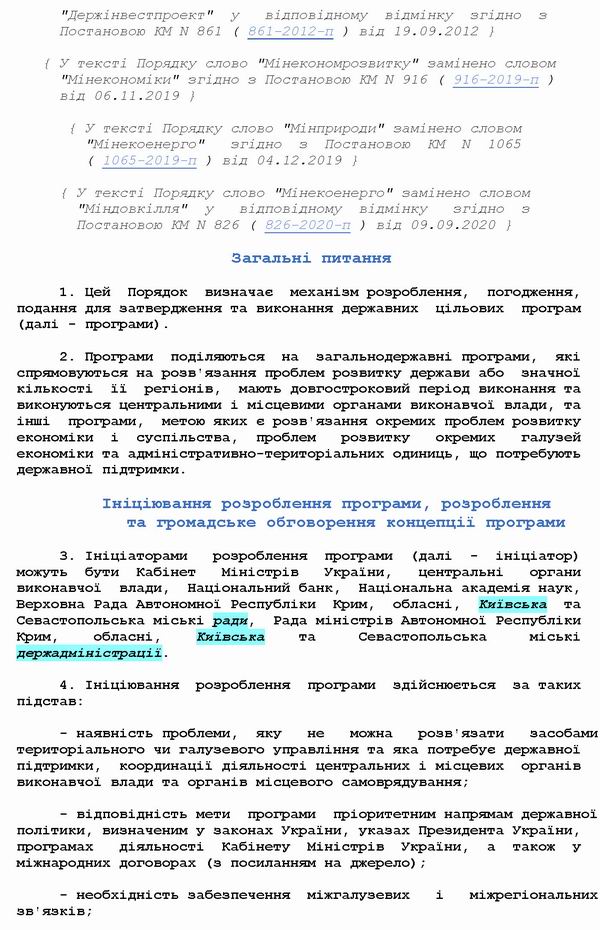 "Держінвестпроект" у відповідному відмінку згідно з Постановою КМ N 861 ( 861-2012-п ) від 19.09.2012 }

{ У тексті Порядку слово "Мінекономрозвитку" замінено словом "Мінекономіки" згідно з Постановою КМ N 916 ( 916-2019-п ) від 06.11.2019 }

{ У тексті Порядку слово "Мінприроди" замінено словом "Мінекоенерго" згідно з Постановою КМ N 1065 ( 1065-2019-п ) від 04.12.2019 }

{ У тексті Порядку слово "Мінекоенерго" замінено словом "Міндовкілля" у відповідному відмінку згідно з Постановою КМ N 826 ( 826-2020-п ) від 09.09.2020 }

Загальні питання

1. Цей Порядок визначає механізм розроблення, погодження, подання для затвердження та виконання державних цільових програм (далі - програми).

2. Програми поділяються на загальнодержавні програми, які спрямовуються на розв'язання проблем розвитку держави або значної кількості її регіонів, мають довгостроковий період виконання та виконуються центральними і місцевими органами виконавчої влади, та інші програми, метою яких є розв'язання окремих проблем розвитку економіки і суспільства, проблем розвитку окремих галузей економіки та адміністративно-територіальних одиниць, що потребують державної підтримки.

Ініціювання розроблення програми, розроблення та громадське обговорення концепції програми

3. Ініціаторами розроблення програми (далі - ініціатор) можуть бути Кабінет Міністрів України, центральні органи виконавчої влади, Національний банк, Національна академія наук, Верховна Рада Автономної Республіки Крим, обласні, Київська та Севастопольська міські ради, Рада міністрів Автономної Республіки Крим, обласні, Київська та Севастопольська міські держадміністрації.

4. Ініціювання розроблення програми здійснюється за таких підстав:

- наявність проблеми, яку не можна розв'язати засобами територіального чи галузевого управління та яка потребує державної підтримки, координації діяльності центральних і місцевих органів виконавчої влади та органів місцевого самоврядування;

- відповідність мети програми пріоритетним напрямам державної політики, визначеним у законах України, указах Президента України, програмах діяльності Кабінету Міністрів України, а також у міжнародних договорах (з посиланням на джерело);

- необхідність забезпечення міжгалузевих і міжрегіональних зв'язків;